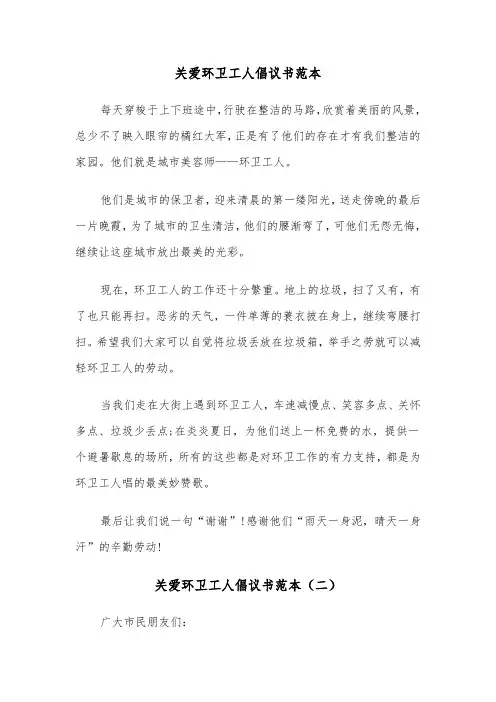 关爱环卫工人倡议书范本

每天穿梭于上下班途中，行驶在整洁的马路，欣赏着美丽的风景，总少不了映入眼帘的橘红大军，正是有了他们的存在才有我们整洁的家园。他们就是城市美容师——环卫工人。

他们是城市的保卫者，迎来清晨的第一缕阳光，送走傍晚的最后一片晚霞，为了城市的卫生清洁，他们的腰渐弯了，可他们无怨无悔，继续让这座城市放出最美的光彩。

现在，环卫工人的工作还十分繁重。地上的垃圾，扫了又有，有了也只能再扫。恶劣的天气，一件单薄的蓑衣披在身上，继续弯腰打扫。希望我们大家可以自觉将垃圾丢放在垃圾箱，举手之劳就可以减轻环卫工人的劳动。

当我们走在大街上遇到环卫工人，车速减慢点、笑容多点、关怀多点、垃圾少丢点；在炎炎夏日，为他们送上一杯免费的水，提供一个避暑歇息的场所，所有的这些都是对环卫工作的有力支持，都是为环卫工人唱的最美妙赞歌。

最后让我们说一句“谢谢”！感谢他们“雨天一身泥，晴天一身汗”的辛勤劳动！

关爱环卫工人倡议书范本（二）

广大市民朋友们：